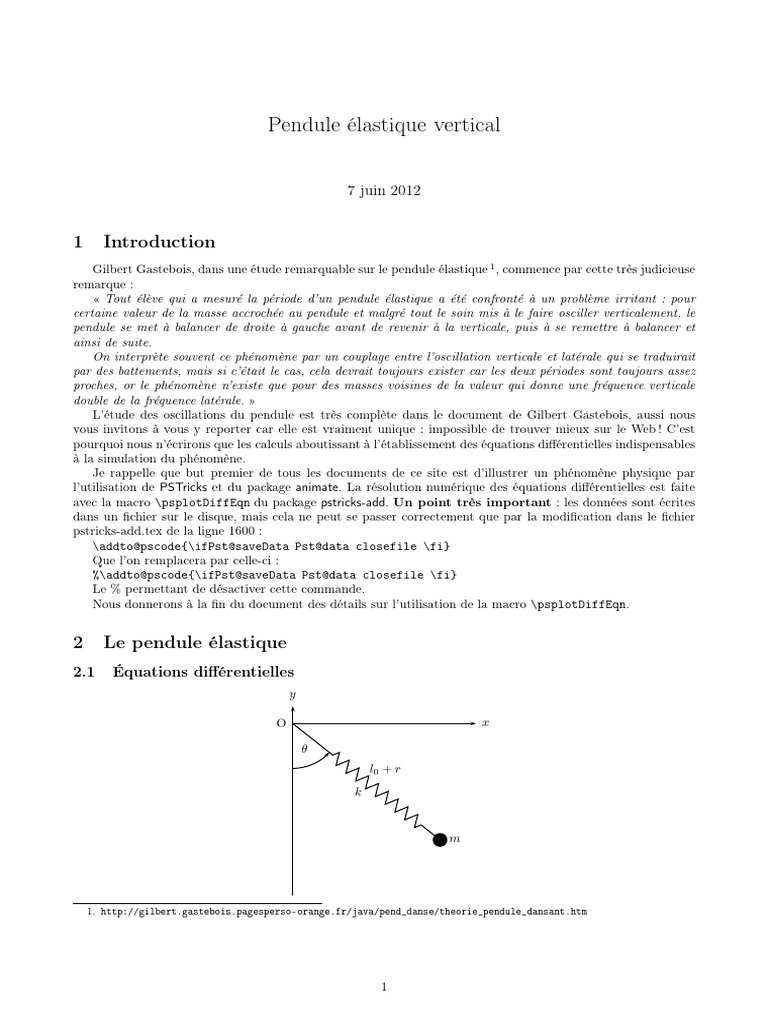 Pendule élastique vertical

7 juin 2012

1 Introduction

Gilbert Gastebois, dans une étude remarquable sur le pendule élastique $^1$, commence par cette très judicieuse remarque :

« Tout élève qui a mesuré la période d'un pendule élastique a été confronté à un problème irritant : pour certaine valeur de la masse accrochée au pendule et malgré tout le soin mis à le faire osciller verticalement, le pendule se met à balancer de droite à gauche avant de revenir à la verticale, puis à se remettre à balancer et ainsi de suite.

On interprète souvent ce phénomène par un couplage entre l'oscillation verticale et latérale qui se traduirait par des battements, mais si c'était le cas, cela devrait toujours exister car les deux périodes sont toujours assez proches, or le phénomène n'existe que pour des masses voisines de la valeur qui donne une fréquence verticale double de la fréquence latérale. »

L'étude des oscillations du pendule est très complète dans le document de Gilbert Gastebois, aussi nous vous invitons à vous y reporter car elle est vraiment unique : impossible de trouver mieux sur le Web ! C'est pourquoi nous n'écrirons que les calculs aboutissant à l'établissement des équations différentielles indispensables à la simulation du phénomène.

Je rappelle que but premier de tous les documents de ce site est d'illustrer un phénomène physique par l'utilisation de PSTricks et du package animate. La résolution numérique des équations différentielles est faite avec la macro \psplotDiffEqn du package pstricks-add. Un point très important : les données sont écrites dans un fichier sur le disque, mais cela ne peut se passer correctement que par la modification dans le fichier pstricks-add.tex de la ligne 1600 :

\addto@pscode{\ifPst@saveData Pst@data closefile \fi}

Que l'on remplacera par celle-ci :

%\addto@pscode{\ifPst@saveData Pst@data closefile \fi}

Le % permettant de désactiver cette commande.

Nous donnerons à la fin du document des détails sur l'utilisation de la macro \psplotDiffEqn.

2 Le pendule élastique

2.1 Équations différentielles

$y$
O
$x$
$\theta$
$l_0 + r$
$k$
$m$

1. http://gilbert.gastebois.pagesperso-orange.fr/java/pend_danse/theorie_pendule_dansant.htm

1